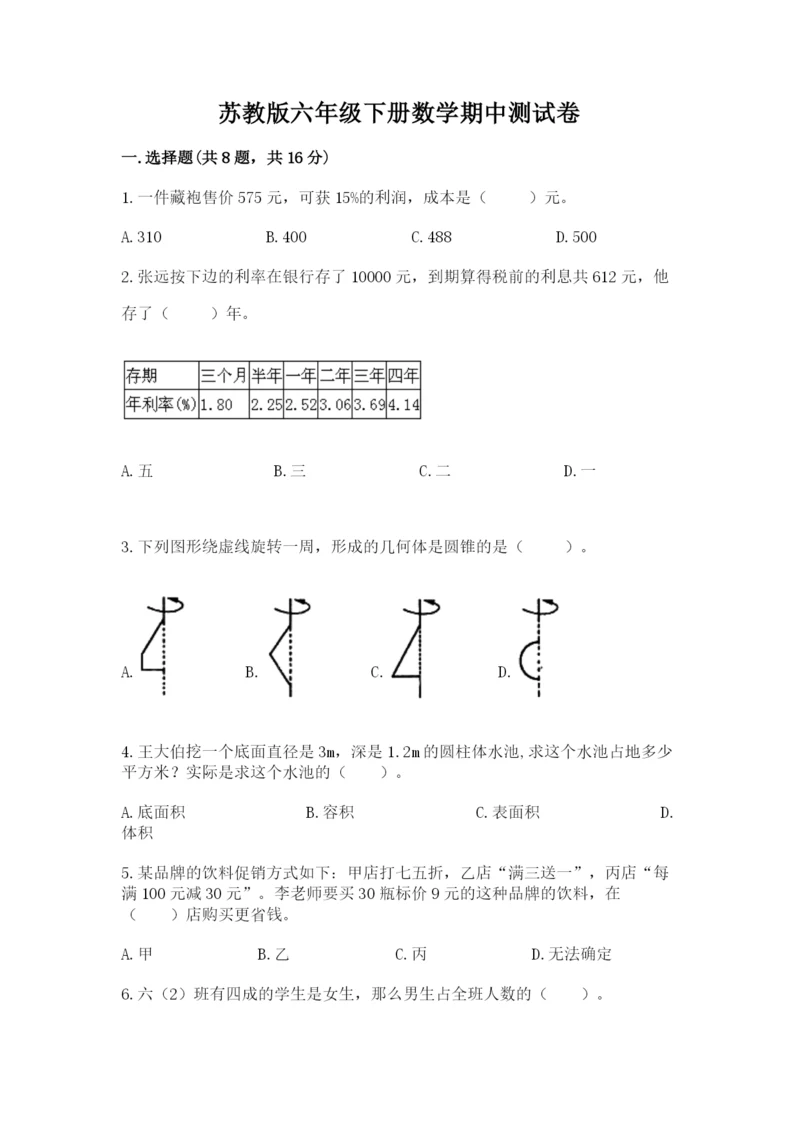 苏教版六年级下册数学期中测试卷

一.选择题(共8题，共16分)

1.一件藏袍售价575元，可获15%的利润，成本是（　　）元。

A.310　　B.400　　C.488　　D.500

2.张远按下边的利率在银行存了10000元，到期算得税前的利息共612元，他存了（　　）年。

| 存期 | 三个月 | 半年 | 一年 | 二年 | 三年 | 四年 |
|---|---|---|---|---|---|---|
| 年利率(%) | 1.80 | 2.25 | 2.52 | 3.06 | 3.69 | 4.14 |

A.五　　B.三　　C.二　　D.一

3.下列图形绕虚线旋转一周，形成的几何体是圆锥的是（　　）。

A.　　B.　　C.　　D.

4.王大伯挖一个底面直径是3m，深是1.2m的圆柱体水池,求这个水池占地多少平方米？实际是求这个水池的（　　）。

A.底面积　　B.容积　　C.表面积　　D.体积

5.某品牌的饮料促销方式如下：甲店打七五折，乙店“满三送一”，丙店“每满100元减30元”。李老师要买30瓶标价9元的这种品牌的饮料，在（　　）店购买更省钱。

A.甲　　B.乙　　C.丙　　D.无法确定

6.六（2）班有四成的学生是女生，那么男生占全班人数的（　　）。